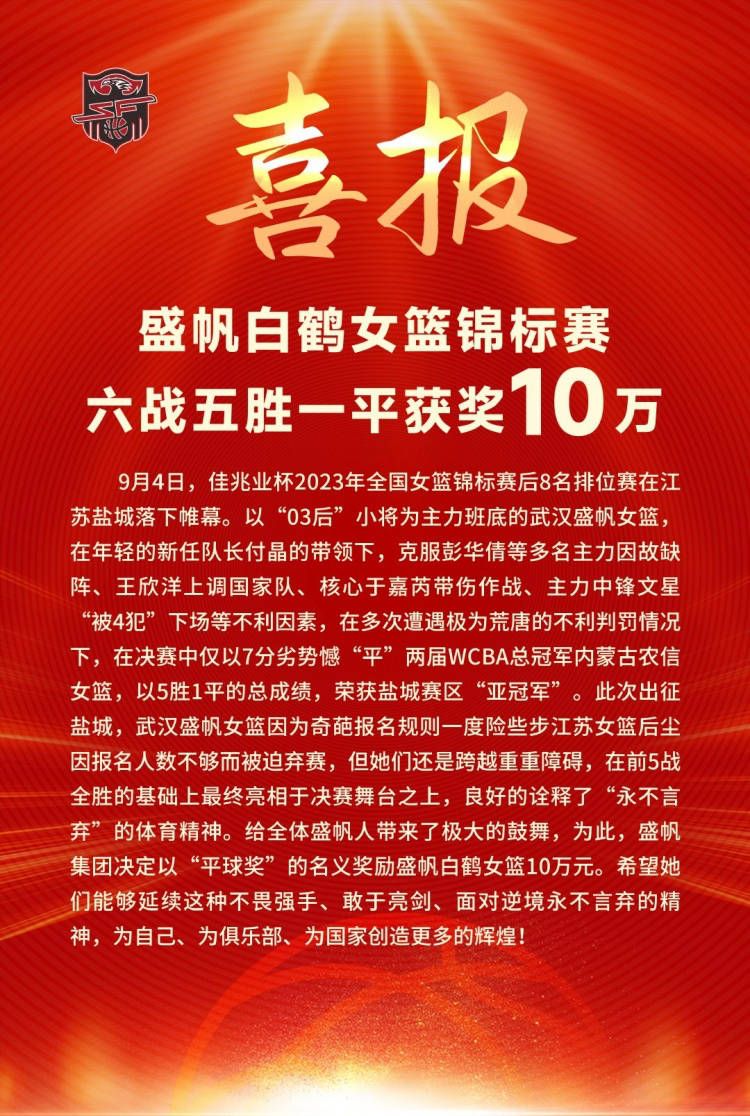 喜报

盛帆白鹤女篮锦标赛
六战五胜一平获奖10万

9月4日，佳兆业杯2023年全国女篮锦标赛后8名排位赛在江苏盐城落下帷幕。以“03后”小将为主力班底的武汉盛帆女篮，在年轻的新任队长付晶的带领下，克服彭华倩等多名主力因故缺阵、王欣洋上调国家队、核心于嘉芮带伤作战、主力中锋文星“被4犯”下场等不利因素，在多次遭遇极为荒唐的不利判罚情况下，在决赛中仅以7分劣势憾“平”两届WCBA总冠军内蒙古农信女篮，以5胜1平的总成绩，荣获盐城赛区“亚冠军”。此次出征盐城，武汉盛帆女篮因为奇葩报名规则一度险些步江苏女篮后尘因报名人数不够而被迫弃赛，但她们还是跨越重重障碍，在前5战全胜的基础上最终亮相于决赛舞台之上，良好的诠释了“永不言弃”的体育精神。给全体盛帆人带来了极大的鼓舞，为此，盛帆集团决定以“平球奖”的名义奖励盛帆白鹤女篮10万元。希望她们能够延续这种不畏强手、敢于亮剑、面对逆境永不言弃的精神，为自己、为俱乐部、为国家创造更多的辉煌！